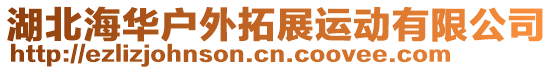 湖北海华户外拓展运动有限公司
http://ezlizjohnson.cn.coovee.com